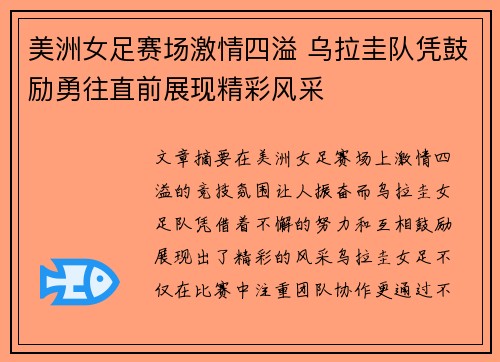 美洲女足赛场激情四溢 乌拉圭队凭鼓励勇往直前展现精彩风采

文章摘要在美洲女足赛场上激情四溢的竞技氛围让人振奋而乌拉圭女足队凭借着不懈的努力和互相鼓励展现出了精彩的风采乌拉圭女足不仅在比赛中注重团队协作更通过不